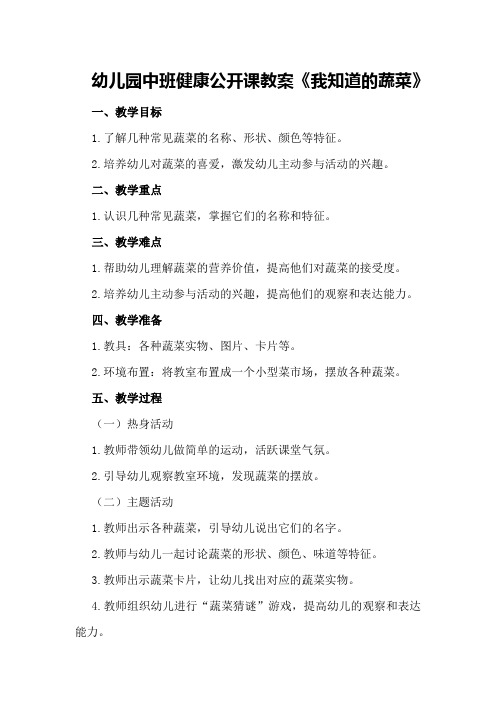 幼儿园中班健康公开课教案《我知道的蔬菜》

一、教学目标

1.了解几种常见蔬菜的名称、形状、颜色等特征。

2.培养幼儿对蔬菜的喜爱，激发幼儿主动参与活动的兴趣。

二、教学重点

1.认识几种常见蔬菜，掌握它们的名称和特征。

三、教学难点

1.帮助幼儿理解蔬菜的营养价值，提高他们对蔬菜的接受度。

2.培养幼儿主动参与活动的兴趣，提高他们的观察和表达能力。

四、教学准备

1.教具：各种蔬菜实物、图片、卡片等。

2.环境布置：将教室布置成一个小型菜市场，摆放各种蔬菜。

五、教学过程

（一）热身活动

1.教师带领幼儿做简单的运动，活跃课堂气氛。

2.引导幼儿观察教室环境，发现蔬菜的摆放。

（二）主题活动

1.教师出示各种蔬菜，引导幼儿说出它们的名字。

2.教师与幼儿一起讨论蔬菜的形状、颜色、味道等特征。

3.教师出示蔬菜卡片，让幼儿找出对应的蔬菜实物。

4.教师组织幼儿进行“蔬菜猜谜”游戏，提高幼儿的观察和表达能力。